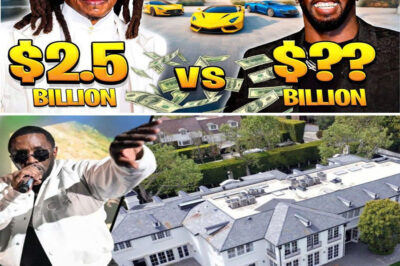 $2.5
BILLION

VS

$??
BILLION